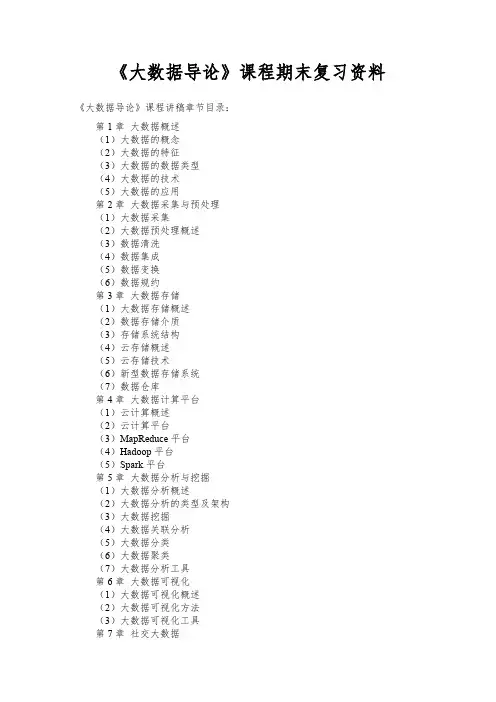 《大数据导论》课程期末复习资料

《大数据导论》课程讲稿章节目录：

第 1 章 大数据概述
（1）大数据的概念
（2）大数据的特征
（3）大数据的数据类型
（4）大数据的技术
（5）大数据的应用
第 2 章 大数据采集与预处理
（1）大数据采集
（2）大数据预处理概述
（3）数据清洗
（4）数据集成
（5）数据变换
（6）数据规约
第 3 章 大数据存储
（1）大数据存储概述
（2）数据存储介质
（3）存储系统结构
（4）云存储概述
（5）云存储技术
（6）新型数据存储系统
（7）数据仓库
第 4 章 大数据计算平台
（1）云计算概述
（2）云计算平台
（3）MapReduce 平台
（4）Hadoop 平台
（5）Spark 平台
第 5 章 大数据分析与挖掘
（1）大数据分析概述
（2）大数据分析的类型及架构
（3）大数据挖掘
（4）大数据关联分析
（5）大数据分类
（6）大数据聚类
（7）大数据分析工具
第 6 章 大数据可视化
（1）大数据可视化概述
（2）大数据可视化方法
（3）大数据可视化工具
第 7 章 社交大数据